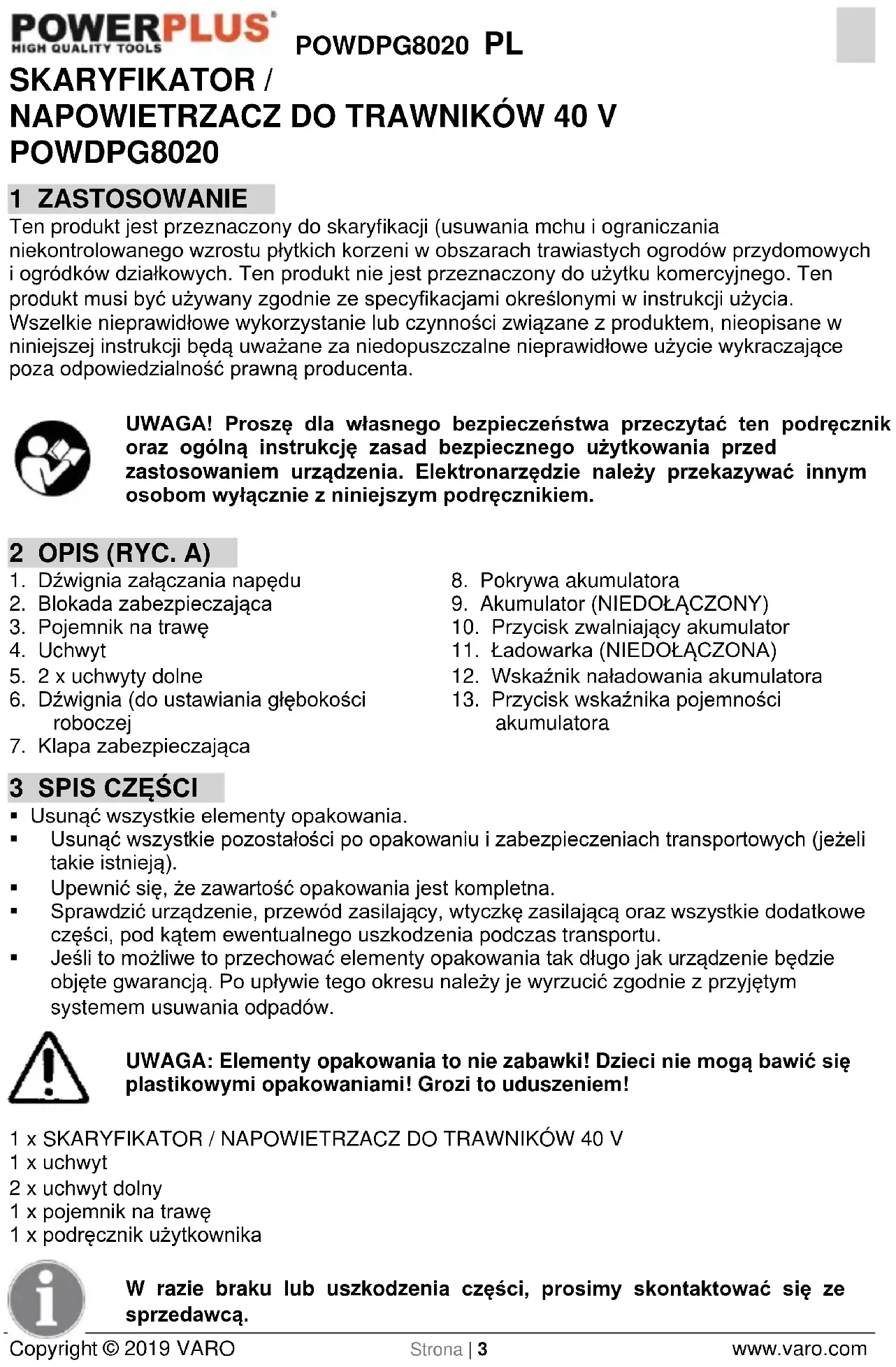 POWERPLUS
HIGH QUALITY TOOLS
POWDPG8020 PL

SKARYFIKATOR / NAPOWIETRZACZ DO TRAWNIKÓW 40 V POWDPG8020

1 ZASTOSOWANIE

Ten produkt jest przeznaczony do skaryfikacji (usuwania mchu i ograniczania niekontrolowanego wzrostu płytkich korzeni w obszarach trawiastych ogrodów przydomowych i ogródków działkowych. Ten produkt nie jest przeznaczony do użytku komercyjnego. Ten produkt musi być używany zgodnie ze specyfikacjami określonymi w instrukcji użycia. Wszelkie nieprawidłowe wykorzystanie lub czynności związane z produktem, nieopisane w niniejszej instrukcji będą uważane za niedopuszczalne nieprawidłowe użycie wykraczające poza odpowiedzialność prawną producenta.

UWAGA! Proszę dla własnego bezpieczeństwa przeczytać ten podręcznik oraz ogólną instrukcję zasad bezpiecznego użytkowania przed zastosowaniem urządzenia. Elektronarzędzie należy przekazywać innym osobom wyłącznie z niniejszym podręcznikiem.

2 OPIS (RYC. A)

1. Dźwignia załączania napędu
2. Blokada zabezpieczająca
3. Pojemnik na trawę
4. Uchwyt
5. 2 x uchwyty dolne
6. Dźwignia (do ustawiania głębokości roboczej
7. Klapa zabezpieczająca

8. Pokrywa akumulatora
9. Akumulator (NIEDOŁĄCZONY)
10. Przycisk zwalniający akumulator
11. Ładowarka (NIEDOŁĄCZONA)
12. Wskaźnik naładowania akumulatora
13. Przycisk wskaźnika pojemności akumulatora

3 SPIS CZĘŚCI

▪ Usunąć wszystkie elementy opakowania.
▪ Usunąć wszystkie pozostałości po opakowaniu i zabezpieczeniach transportowych (jeżeli takie istnieją).
▪ Upewnić się, że zawartość opakowania jest kompletna.
▪ Sprawdzić urządzenie, przewód zasilający, wtyczkę zasilającą oraz wszystkie dodatkowe części, pod kątem ewentualnego uszkodzenia podczas transportu.
▪ Jeśli to możliwe to przechować elementy opakowania tak długo jak urządzenie będzie objęte gwarancją. Po upływie tego okresu należy je wyrzucić zgodnie z przyjętym systemem usuwania odpadów.

UWAGA: Elementy opakowania to nie zabawki! Dzieci nie mogą bawić się plastikowymi opakowaniami! Grozi to uduszeniem!

1 x SKARYFIKATOR / NAPOWIETRZACZ DO TRAWNIKÓW 40 V
1 x uchwyt
2 x uchwyt dolny
1 x pojemnik na trawę
1 x podręcznik użytkownika

W razie braku lub uszkodzenia części, prosimy skontaktować się ze sprzedawcą.

Copyright © 2019 VARO Strona | 3 www.varo.com